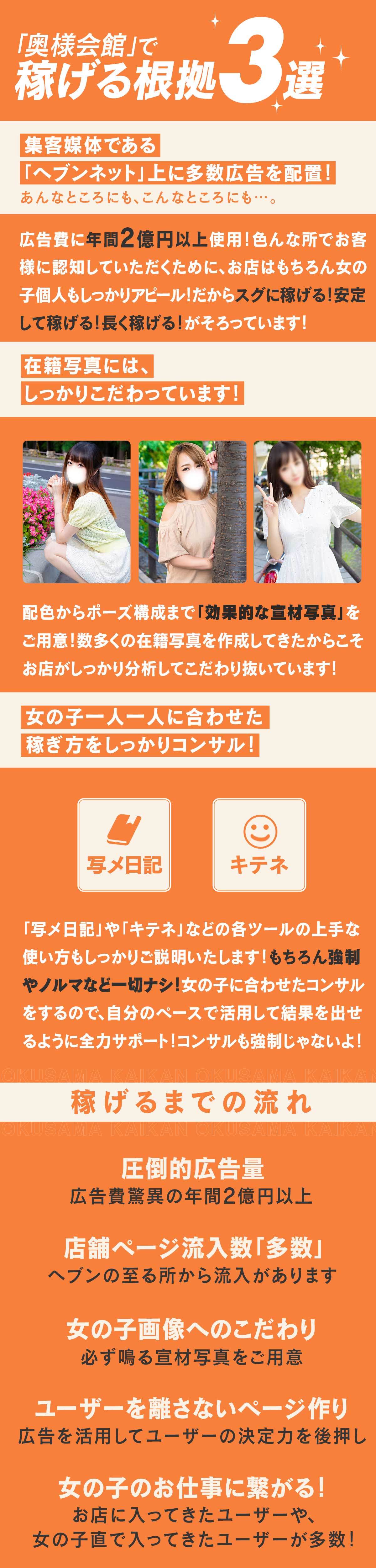 「奥様会館」で
稼げる根拠3選

集客媒体である
「ヘブンネット」上に多数広告を配置!
あんなところにも、こんなところにも…。

広告費に年間2億円以上使用!色んな所でお客様に認知していただくために、お店はもちろん女の子個人もしっかりアピール!だからスグに稼げる!安定して稼げる!長く稼げる!がそろっています!

在籍写真には、
しっかりこだわっています!

配色からポーズ構成まで「効果的な宣材写真」をご用意!数多くの在籍写真を作成してきたからこそお店がしっかり分析してこだわり抜いています!

女の子一人一人に合わせた
稼ぎ方をしっかりコンサル!

写メ日記

キテネ

「写メ日記」や「キテネ」などの各ツールの上手な使い方もしっかりご説明いたします!もちろん強制やノルマなど一切ナシ!女の子に合わせたコンサルをするので、自分のペースで活用して結果を出せるように全力サポート!コンサルも強制じゃないよ!

OKUSAMA KAIKAN OKUSAMA KAIKAN

稼げるまでの流れ

OKUSAMA KAIKAN OKUSAMA KAIKAN

圧倒的広告量
広告費驚異の年間2億円以上

店舗ページ流入数「多数」
ヘブンの至る所から流入があります

女の子画像へのこだわり
必ず鳴る宣材写真をご用意

ユーザーを離さないページ作り
広告を活用してユーザーの決定力を後押し

女の子のお仕事に繋がる!
お店に入ってきたユーザーや、
女の子直で入ってきたユーザーが多数!